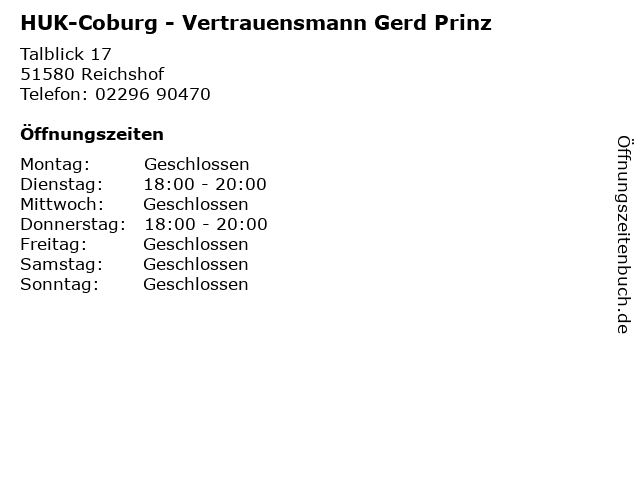 HUK-Coburg - Vertrauensmann Gerd Prinz

Talblick 17
51580 Reichshof
Telefon: 02296 90470

Öffnungszeiten

Montag: Geschlossen
Dienstag: 18:00 - 20:00
Mittwoch: Geschlossen
Donnerstag: 18:00 - 20:00
Freitag: Geschlossen
Samstag: Geschlossen
Sonntag: Geschlossen

Öffnungszeitenbuch.de